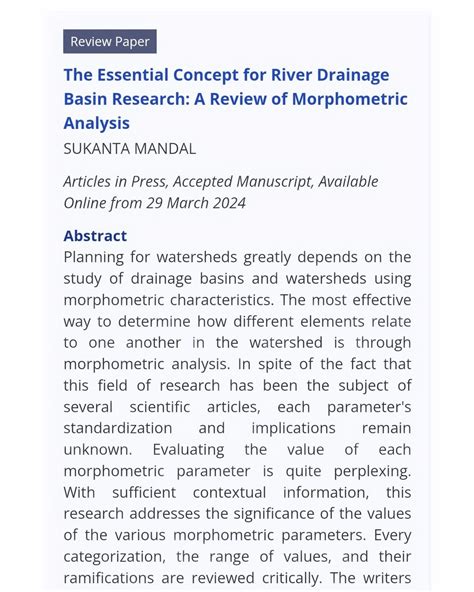 Review Paper

The Essential Concept for River Drainage Basin Research: A Review of Morphometric Analysis

SUKANTA MANDAL

Articles in Press, Accepted Manuscript, Available Online from 29 March 2024

Abstract

Planning for watersheds greatly depends on the study of drainage basins and watersheds using morphometric characteristics. The most effective way to determine how different elements relate to one another in the watershed is through morphometric analysis. In spite of the fact that this field of research has been the subject of several scientific articles, each parameter's standardization and implications remain unknown. Evaluating the value of each morphometric parameter is quite perplexing. With sufficient contextual information, this research addresses the significance of the values of the various morphometric parameters. Every categorization, the range of values, and their ramifications are reviewed critically. The writers